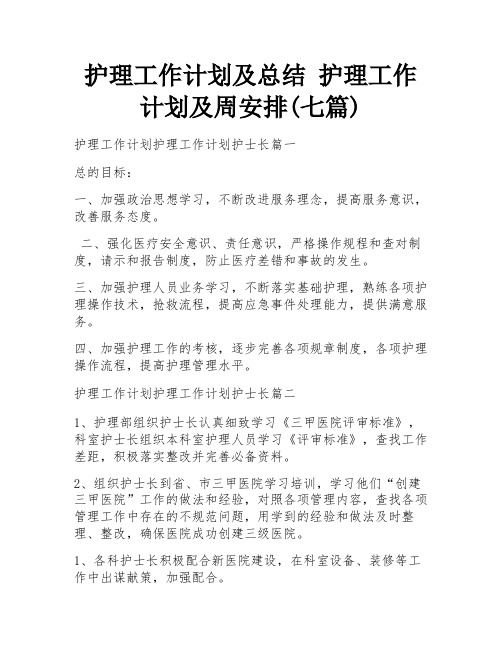 护理工作计划及总结 护理工作计划及周安排(七篇)

护理工作计划护理工作计划护士长篇一

总的目标：

一、加强政治思想学习，不断改进服务理念，提高服务意识，改善服务态度。

二、强化医疗安全意识、责任意识，严格操作规程和查对制度，请示和报告制度，防止医疗差错和事故的发生。

三、加强护理人员业务学习，不断落实基础护理，熟练各项护理操作技术，抢救流程，提高应急事件处理能力，提供满意服务。

四、加强护理工作的考核，逐步完善各项规章制度，各项护理操作流程，提高护理管理水平。

护理工作计划护理工作计划护士长篇二

1、护理部组织护士长认真细致学习《三甲医院评审标准》，科室护士长组织本科室护理人员学习《评审标准》，查找工作差距，积极落实整改并完善必备资料。

2、组织护士长到省、市三甲医院学习培训，学习他们“创建三甲医院”工作的做法和经验，对照各项管理内容，查找各项管理工作中存在的不规范问题，用学到的经验和做法及时整理、整改，确保医院成功创建三级医院。

1、各科护士长积极配合新医院建设，在科室设备、装修等工作中出谋献策，加强配合。